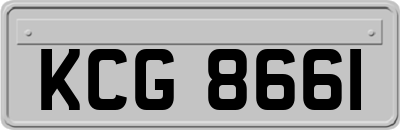 KCG 8661